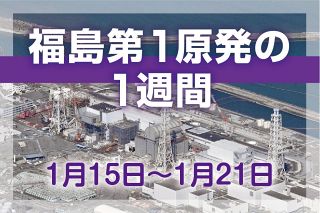 福島第1原発の
1週間

1月15日～1月21日